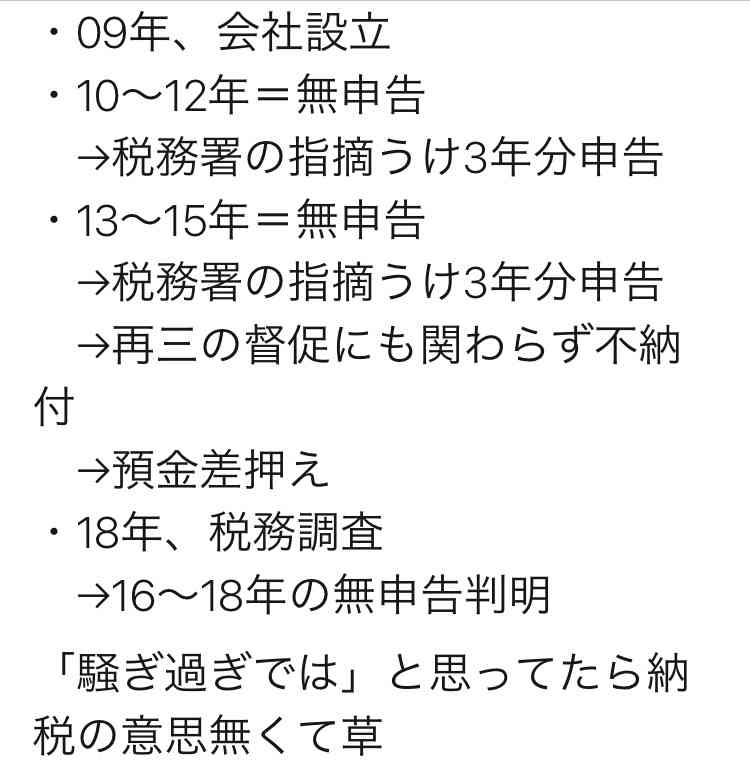 ・09年、会社設立
・10〜12年＝無申告
→税務署の指摘うけ3年分申告
・13〜15年＝無申告
→税務署の指摘うけ3年分申告
→再三の督促にも関わらず不納付
→預金差押え
・18年、税務調査
→16〜18年の無申告判明

「騒ぎ過ぎでは」と思ってたら納税の意思無くて草